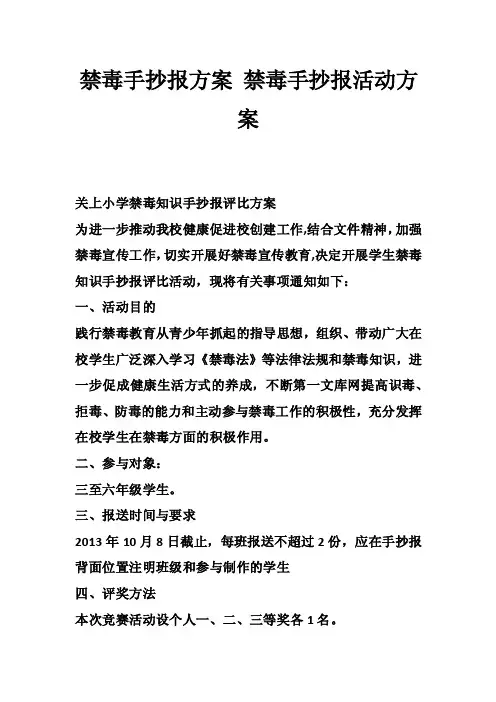 禁毒手抄报方案 禁毒手抄报活动方案

关上小学禁毒知识手抄报评比方案

为进一步推动我校健康促进校创建工作,结合文件精神，加强禁毒宣传工作，切实开展好禁毒宣传教育,决定开展学生禁毒知识手抄报评比活动，现将有关事项通知如下：

一、活动目的

践行禁毒教育从青少年抓起的指导思想，组织、带动广大在校学生广泛深入学习《禁毒法》等法律法规和禁毒知识，进一步促成健康生活方式的养成，不断第一文库网提高识毒、拒毒、防毒的能力和主动参与禁毒工作的积极性，充分发挥在校学生在禁毒方面的积极作用。

二、参与对象：

三至六年级学生。

三、报送时间与要求

2013 年 10 月 8 日截止，每班报送不超过 2 份，应在手抄报背面位置注明班级和参与制作的学生

四、评奖方法

本次竞赛活动设个人一、二、三等奖各 1 名。